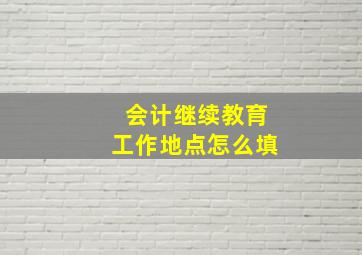 会计继续教育
工作地点怎么填